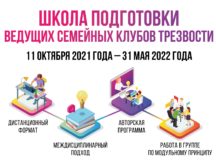 ШКОЛА ПОДГОТОВКИ
ВЕДУЩИХ СЕМЕЙНЫХ КЛУБОВ ТРЕЗВОСТИ

11 ОКТЯБРЯ 2021 ГОДА — 31 МАЯ 2022 ГОДА

ДИСТАНЦИОННЫЙ ФОРМАТ

МЕЖДИСЦИПЛИНАРНЫЙ ПОДХОД

АВТОРСКАЯ ПРОГРАММА

РАБОТА В ГРУППЕ ПО МОДУЛЬНОМУ ПРИНЦИПУ